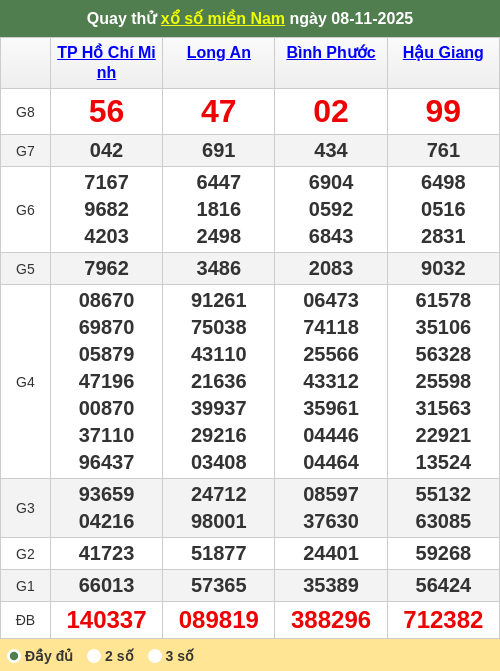 Quay thử xổ số miền Nam ngày 08-11-2025

| | TP Hồ Chí Minh | Long An | Bình Phước | Hậu Giang |
|---|---|---|---|---|
| G8 | 56 | 47 | 02 | 99 |
| G7 | 042 | 691 | 434 | 761 |
| G6 | 7167 9682 4203 | 6447 1816 2498 | 6904 0592 6843 | 6498 0516 2831 |
| G5 | 7962 | 3486 | 2083 | 9032 |
| G4 | 08670 69870 05879 47196 00870 37110 96437 | 91261 75038 43110 21636 39937 29216 03408 | 06473 74118 25566 43312 35961 04446 04464 | 61578 35106 56328 25598 31563 22921 13524 |
| G3 | 93659 04216 | 24712 98001 | 08597 37630 | 55132 63085 |
| G2 | 41723 | 51877 | 24401 | 59268 |
| G1 | 66013 | 57365 | 35389 | 56424 |
| ĐB | 140337 | 089819 | 388296 | 712382 |

Đầy đủ 2 số 3 số